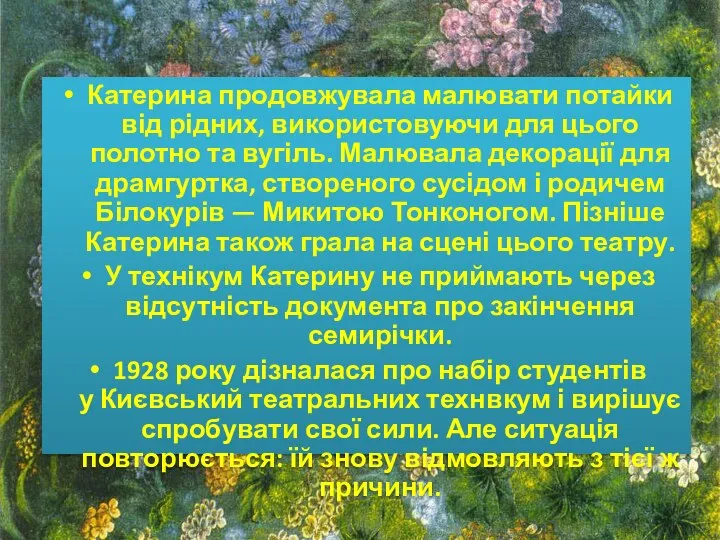 • Катерина продовжувала малювати потайки від рідних, використовуючи для цього полотно та вугіль. Малювала декорації для драмгуртка, створеного сусідом і родичем Білокурів — Микитою Тонконогом. Пізніше Катерина також грала на сцені цього театру.

• У технікум Катерину не приймають через відсутність документа про закінчення семирічки.

• 1928 року дізналася про набір студентів у Києвський театральних технвкум і вирішує спробувати свої сили. Але ситуація повторюється: їй знову відмовляють з тієї ж причини.